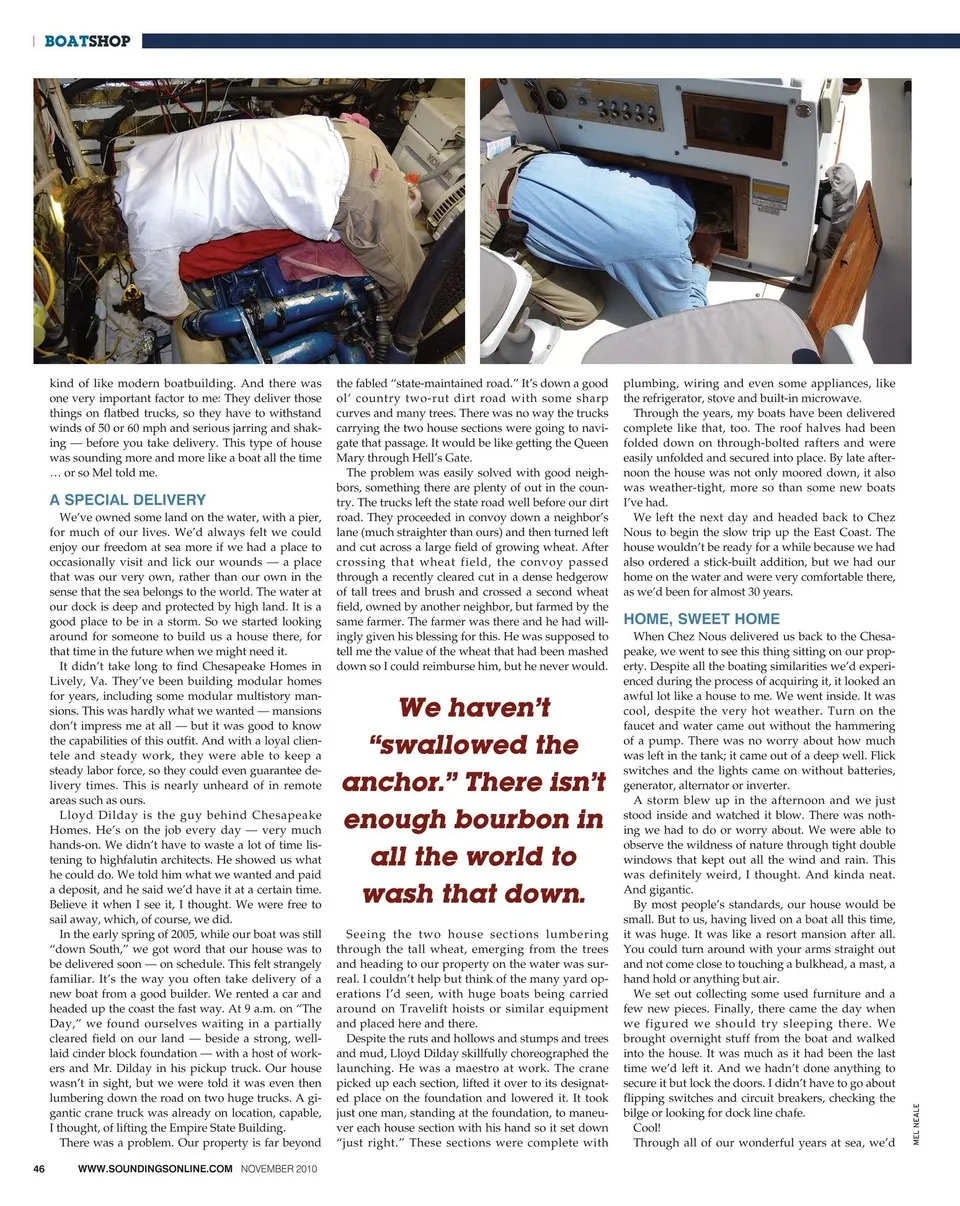 BOATSHOP

kind of like modern boatbuilding. And there was one very important factor to me: They deliver those things on flatbed trucks, so they have to withstand winds of 50 or 60 mph and serious jarring and shaking — before you take delivery. This type of house was sounding more and more like a boat all the time … or so Mel told me.

A SPECIAL DELIVERY

We've owned some land on the water, with a pier, for much of our lives. We'd always felt we could enjoy our freedom at sea more if we had a place to occasionally visit and lick our wounds — a place that was our very own, rather than our own in the sense that the sea belongs to the world. The water at our dock is deep and protected by high land. It is a good place to be in a storm. So we started looking around for someone to build us a house there, for that time in the future when we might need it.

It didn't take long to find Chesapeake Homes in Lively, Va. They've been building modular homes for years, including some modular multistory mansions. This was hardly what we wanted — mansions don't impress me at all — but it was good to know the capabilities of this outfit. And with a loyal clientele and steady work, they were able to keep a steady labor force, so they could even guarantee delivery times. This is nearly unheard of in remote areas such as ours.

Lloyd Dilday is the guy behind Chesapeake Homes. He's on the job every day — very much hands-on. We didn't have to waste a lot of time listening to highfalutin architects. He showed us what he could do. We told him what we wanted and paid a deposit, and he said we'd have it at a certain time. Believe it when I see it, I thought. We were free to sail away, which, of course, we did.

In the early spring of 2005, while our boat was still "down South," we got word that our house was to be delivered soon — on schedule. This felt strangely familiar. It's the way you often take delivery of a new boat from a good builder. We rented a car and headed up the coast the fast way. At 9 a.m. on "The Day," we found ourselves waiting in a partially cleared field on our land — beside a strong, well-laid cinder block foundation — with a host of workers and Mr. Dilday in his pickup truck. Our house wasn't in sight, but we were told it was even then lumbering down the road on two huge trucks. A gigantic crane truck was already on location, capable, I thought, of lifting the Empire State Building.

There was a problem. Our property is far beyond the fabled "state-maintained road." It's down a good ol' country two-rut dirt road with some sharp curves and many trees. There was no way the trucks carrying the two house sections were going to navigate that passage. It would be like getting the Queen Mary through Hell's Gate.

The problem was easily solved with good neighbors, something there are plenty of out in the country. The trucks left the state road well before our dirt road. They proceeded in convoy down a neighbor's lane (much straighter than ours) and then turned left and cut across a large field of growing wheat. After crossing that wheat field, the convoy passed through a recently cleared cut in a dense hedgerow of tall trees and brush and crossed a second wheat field, owned by another neighbor, but farmed by the same farmer. The farmer was there and he had willingly given his blessing for this. He was supposed to tell me the value of the wheat that had been mashed down so I could reimburse him, but he never would.

We haven't "swallowed the anchor." There isn't enough bourbon in all the world to wash that down.

Seeing the two house sections lumbering through the tall wheat, emerging from the trees and heading to our property on the water was surreal. I couldn't help but think of the many yard operations I'd seen, with huge boats being carried around on Travelift hoists or similar equipment and placed here and there.

Despite the ruts and hollows and stumps and trees and mud, Lloyd Dilday skillfully choreographed the launching. He was a maestro at work. The crane picked up each section, lifted it over to its designated place on the foundation and lowered it. It took just one man, standing at the foundation, to maneuver each house section with his hand so it set down "just right." These sections were complete with plumbing, wiring and even some appliances, like the refrigerator, stove and built-in microwave.

Through the years, my boats have been delivered complete like that, too. The roof halves had been folded down on through-bolted rafters and were easily unfolded and secured into place. By late afternoon the house was not only moored down, it also was weather-tight, more so than some new boats I've had.

We left the next day and headed back to Chez Nous to begin the slow trip up the East Coast. The house wouldn't be ready for a while because we had also ordered a stick-built addition, but we had our home on the water and were very comfortable there, as we'd been for almost 30 years.

HOME, SWEET HOME

When Chez Nous delivered us back to the Chesapeake, we went to see this thing sitting on our property. Despite all the boating similarities we'd experienced during the process of acquiring it, it looked an awful lot like a house to me. We went inside. It was cool, despite the very hot weather. Turn on the faucet and water came out without the hammering of a pump. There was no worry about how much was left in the tank; it came out of a deep well. Flick switches and the lights came on without batteries, generator, alternator or inverter.

A storm blew up in the afternoon and we just stood inside and watched it blow. There was nothing we had to do or worry about. We were able to observe the wildness of nature through tight double windows that kept out all the wind and rain. This was definitely weird, I thought. And kinda neat. And gigantic.

By most people's standards, our house would be small. But to us, having lived on a boat all this time, it was huge. It was like a resort mansion after all. You could turn around with your arms straight out and not come close to touching a bulkhead, a mast, a hand hold or anything but air.

We set out collecting some used furniture and a few new pieces. Finally, there came the day when we figured we should try sleeping there. We brought overnight stuff from the boat and walked into the house. It was much as it had been the last time we'd left it. And we hadn't done anything to secure it but lock the doors. I didn't have to go about flipping switches and circuit breakers, checking the bilge or looking for dock line chafe.

Cool!

Through all of our wonderful years at sea, we'd

MEL NEALE

46 WWW.SOUNDINGSONLINE.COM NOVEMBER 2010